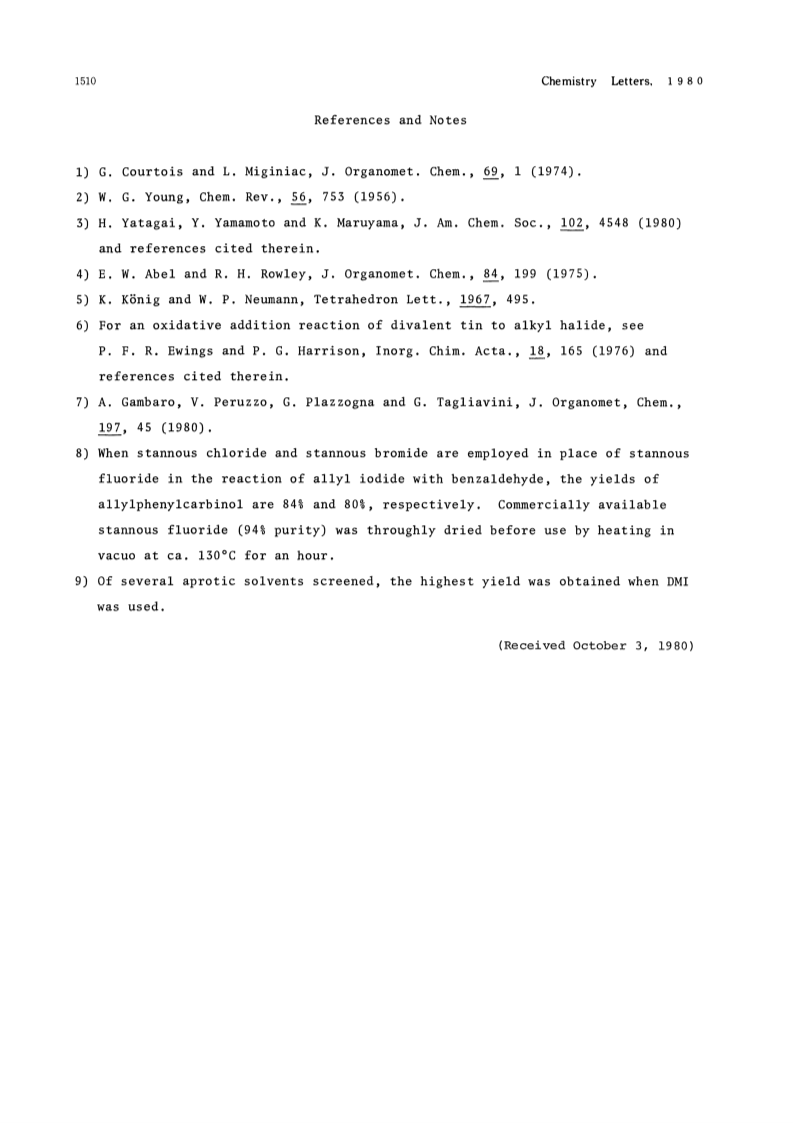 1510

Chemistry Letters, 1980

References and Notes

1) G. Courtois and L. Miginiac, J. Organomet. Chem., 69, 1 (1974).

2) W. G. Young, Chem. Rev., 56, 753 (1956).

3) H. Yatagai, Y. Yamamoto and K. Maruyama, J. Am. Chem. Soc., 102, 4548 (1980) and references cited therein.

4) E. W. Abel and R. H. Rowley, J. Organomet. Chem., 84, 199 (1975).

5) K. König and W. P. Neumann, Tetrahedron Lett., 1967, 495.

6) For an oxidative addition reaction of divalent tin to alkyl halide, see P. F. R. Ewings and P. G. Harrison, Inorg. Chim. Acta., 18, 165 (1976) and references cited therein.

7) A. Gambaro, V. Peruzzo, G. Plazzogna and G. Tagliavini, J. Organomet, Chem., 197, 45 (1980).

8) When stannous chloride and stannous bromide are employed in place of stannous fluoride in the reaction of allyl iodide with benzaldehyde, the yields of allylphenylcarbinol are 84% and 80%, respectively. Commercially available stannous fluoride (94% purity) was throughly dried before use by heating in vacuo at ca. 130°C for an hour.

9) Of several aprotic solvents screened, the highest yield was obtained when DMI was used.

(Received October 3, 1980)